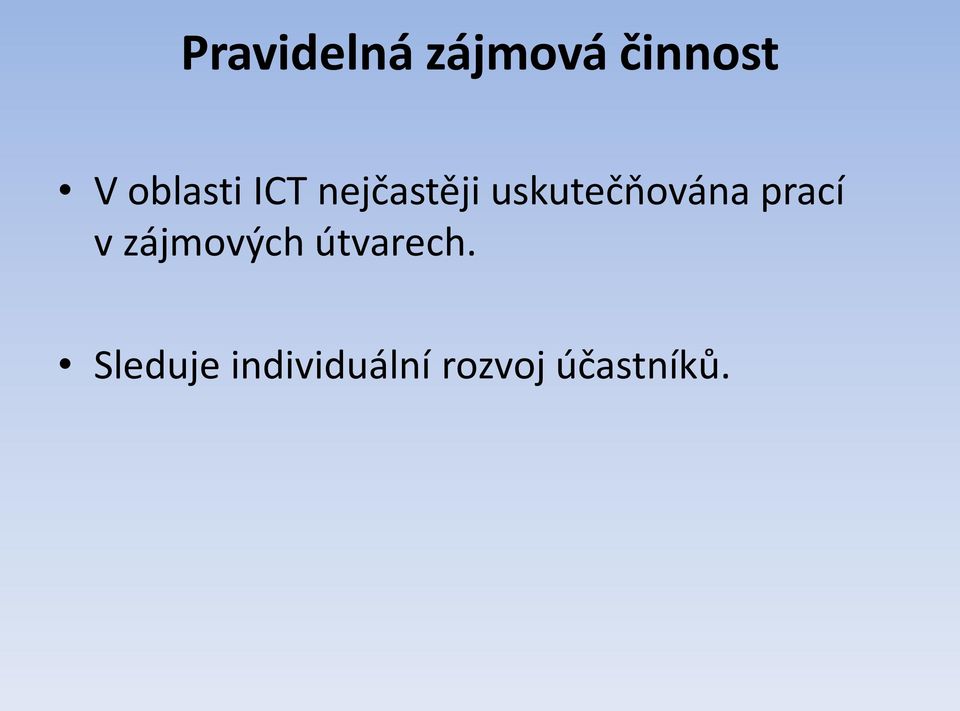 Pravidelná zájmová činnost

• V oblasti ICT nejčastěji uskutečňována prací v zájmových útvarech.

• Sleduje individuální rozvoj účastníků.